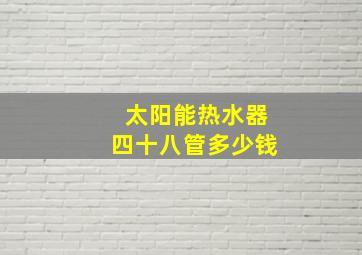 太阳能热水器
四十八管多少钱